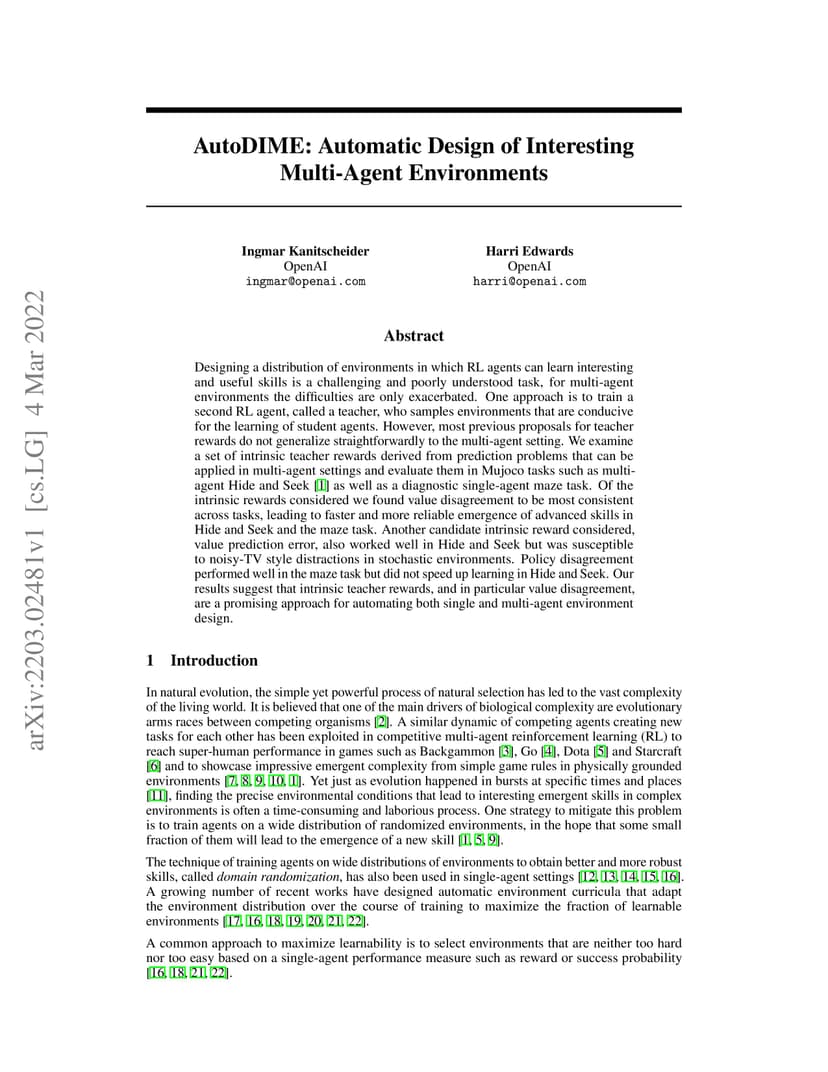 arXiv:2203.02481v1 [cs.LG] 4 Mar 2022

AutoDIME: Automatic Design of Interesting Multi-Agent Environments

Ingmar Kanitscheider
OpenAI
ingmar@openai.com

Harri Edwards
OpenAI
harri@openai.com

Abstract

Designing a distribution of environments in which RL agents can learn interesting and useful skills is a challenging and poorly understood task, for multi-agent environments the difficulties are only exacerbated. One approach is to train a second RL agent, called a teacher, who samples environments that are conducive for the learning of student agents. However, most previous proposals for teacher rewards do not generalize straightforwardly to the multi-agent setting. We examine a set of intrinsic teacher rewards derived from prediction problems that can be applied in multi-agent settings and evaluate them in Mujoco tasks such as multi-agent Hide and Seek [1] as well as a diagnostic single-agent maze task. Of the intrinsic rewards considered we found value disagreement to be most consistent across tasks, leading to faster and more reliable emergence of advanced skills in Hide and Seek and the maze task. Another candidate intrinsic reward considered, value prediction error, also worked well in Hide and Seek but was susceptible to noisy-TV style distractions in stochastic environments. Policy disagreement performed well in the maze task but did not speed up learning in Hide and Seek. Our results suggest that intrinsic teacher rewards, and in particular value disagreement, are a promising approach for automating both single and multi-agent environment design.

1 Introduction

In natural evolution, the simple yet powerful process of natural selection has led to the vast complexity of the living world. It is believed that one of the main drivers of biological complexity are evolutionary arms races between competing organisms [2]. A similar dynamic of competing agents creating new tasks for each other has been exploited in competitive multi-agent reinforcement learning (RL) to reach super-human performance in games such as Backgammon [3], Go [4], Dota [5] and Starcraft [6] and to showcase impressive emergent complexity from simple game rules in physically grounded environments [7, 8, 9, 10, 1]. Yet just as evolution happened in bursts at specific times and places [11], finding the precise environmental conditions that lead to interesting emergent skills in complex environments is often a time-consuming and laborious process. One strategy to mitigate this problem is to train agents on a wide distribution of randomized environments, in the hope that some small fraction of them will lead to the emergence of a new skill [1, 5, 9].

The technique of training agents on wide distributions of environments to obtain better and more robust skills, called domain randomization, has also been used in single-agent settings [12, 13, 14, 15, 16]. A growing number of recent works have designed automatic environment curricula that adapt the environment distribution over the course of training to maximize the fraction of learnable environments [17, 16, 18, 19, 20, 21, 22].

A common approach to maximize learnability is to select environments that are neither too hard nor too easy based on a single-agent performance measure such as reward or success probability [16, 18, 21, 22].